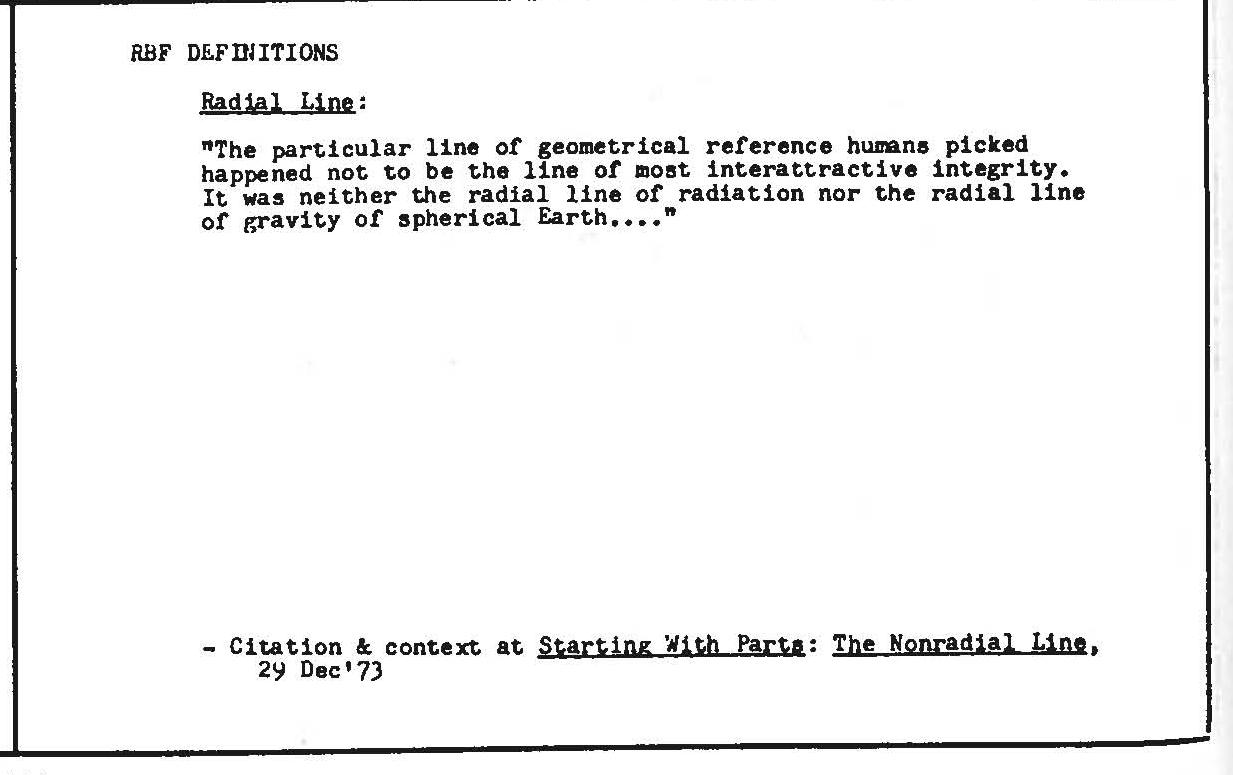 RBF DEFINITIONS

Radial Line:

"The particular line of geometrical reference humans picked happened not to be the line of most interattractive integrity. It was neither the radial line of radiation nor the radial line of gravity of spherical Earth...."

- Citation & context at Starting With Parts: The Nonradial Line, 29 Dec'73